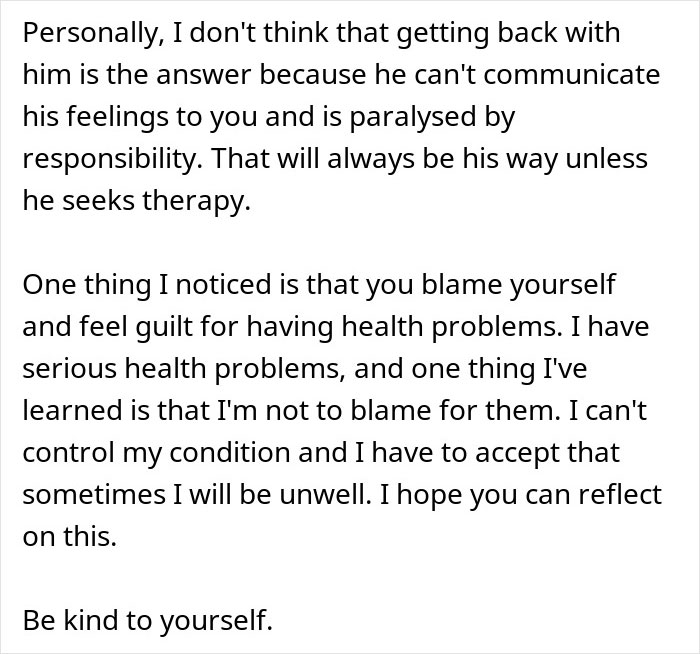 Personally, I don't think that getting back with him is the answer because he can't communicate his feelings to you and is paralysed by responsibility. That will always be his way unless he seeks therapy.

One thing I noticed is that you blame yourself and feel guilt for having health problems. I have serious health problems, and one thing I've learned is that I'm not to blame for them. I can't control my condition and I have to accept that sometimes I will be unwell. I hope you can reflect on this.

Be kind to yourself.